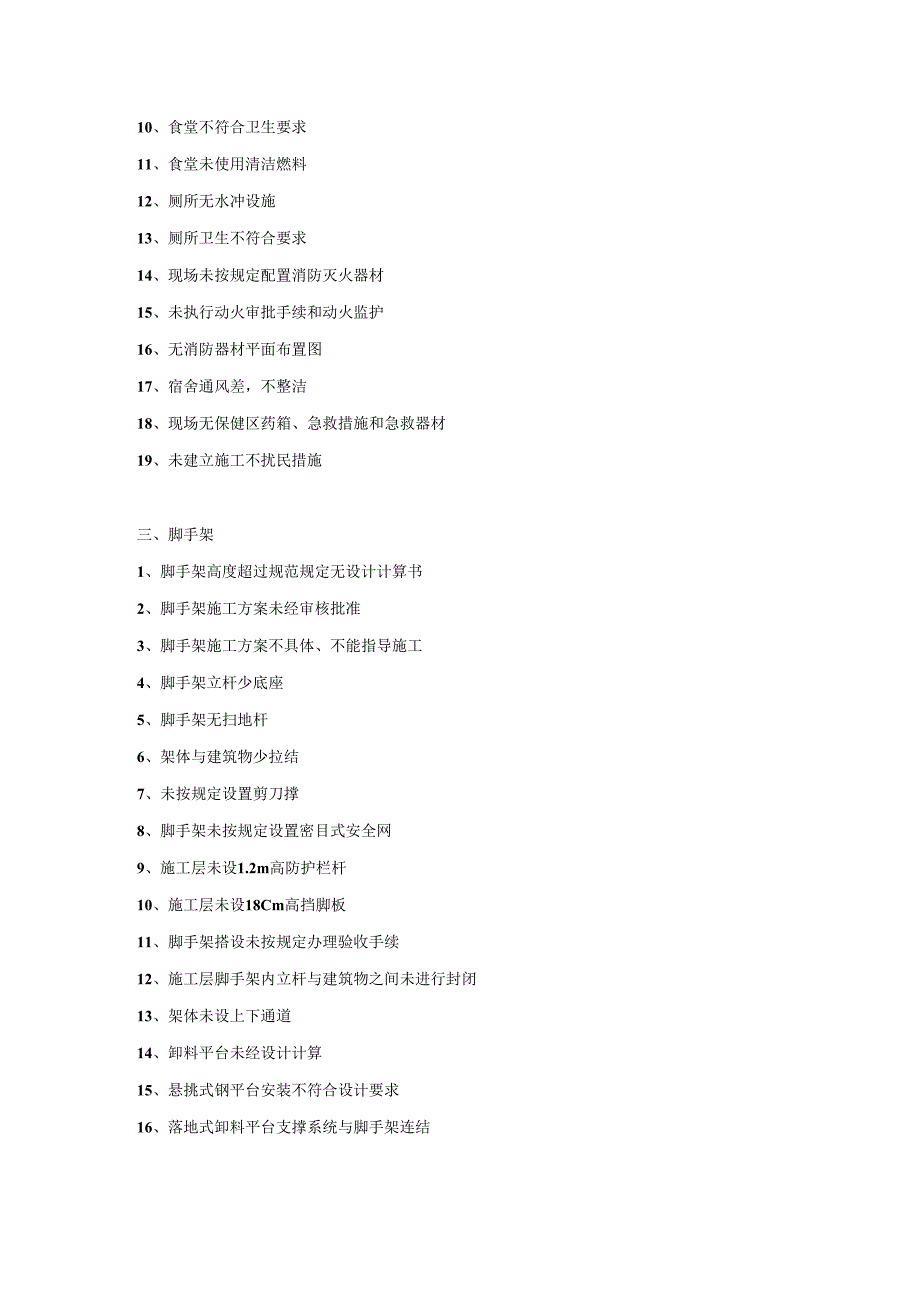 10、食堂不符合卫生要求

11、食堂未使用清洁燃料

12、厕所无水冲设施

13、厕所卫生不符合要求

14、现场未按规定配置消防灭火器材

15、未执行动火审批手续和动火监护

16、无消防器材平面布置图

17、宿舍通风差，不整洁

18、现场无保健区药箱、急救措施和急救器材

19、未建立施工不扰民措施

三、脚手架

1、脚手架高度超过规范规定无设计计算书

2、脚手架施工方案未经审核批准

3、脚手架施工方案不具体、不能指导施工

4、脚手架立杆少底座

5、脚手架无扫地杆

6、架体与建筑物少拉结

7、未按规定设置剪刀撑

8、脚手架未按规定设置密目式安全网

9、施工层未设1.2m高防护栏杆

10、施工层未设18Cm高挡脚板

11、脚手架搭设未按规定办理验收手续

12、施工层脚手架内立杆与建筑物之间未进行封闭

13、架体未设上下通道

14、卸料平台未经设计计算

15、悬挑式钢平台安装不符合设计要求

16、落地式卸料平台支撑系统与脚手架连结